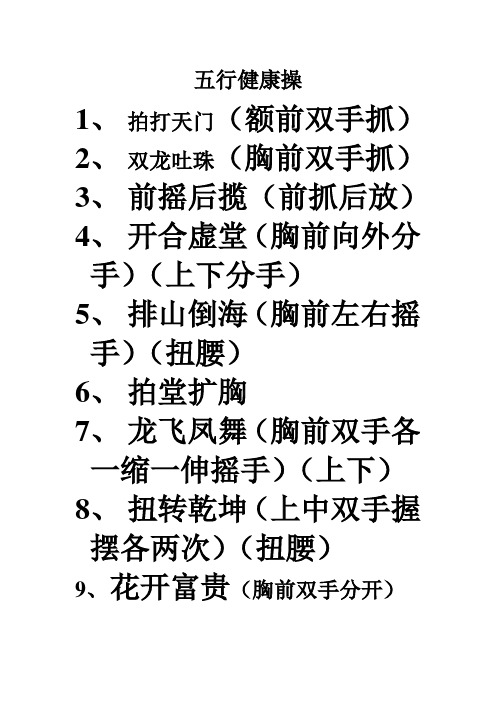 五行健康操

1、 拍打天门（额前双手抓）

2、 双龙吐珠（胸前双手抓）

3、 前摇后揽（前抓后放）

4、 开合虚堂（胸前向外分手）（上下分手）

5、 排山倒海（胸前左右摇手）（扭腰）

6、 拍堂扩胸

7、 龙飞凤舞（胸前双手各一缩一伸摇手）（上下）

8、 扭转乾坤（上中双手握摆各两次）（扭腰）

9、花开富贵（胸前双手分开）